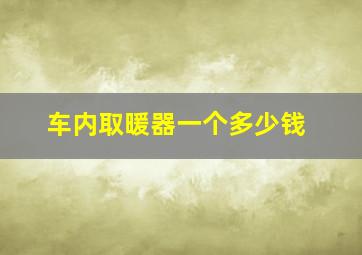 车内取暖器一个多少钱